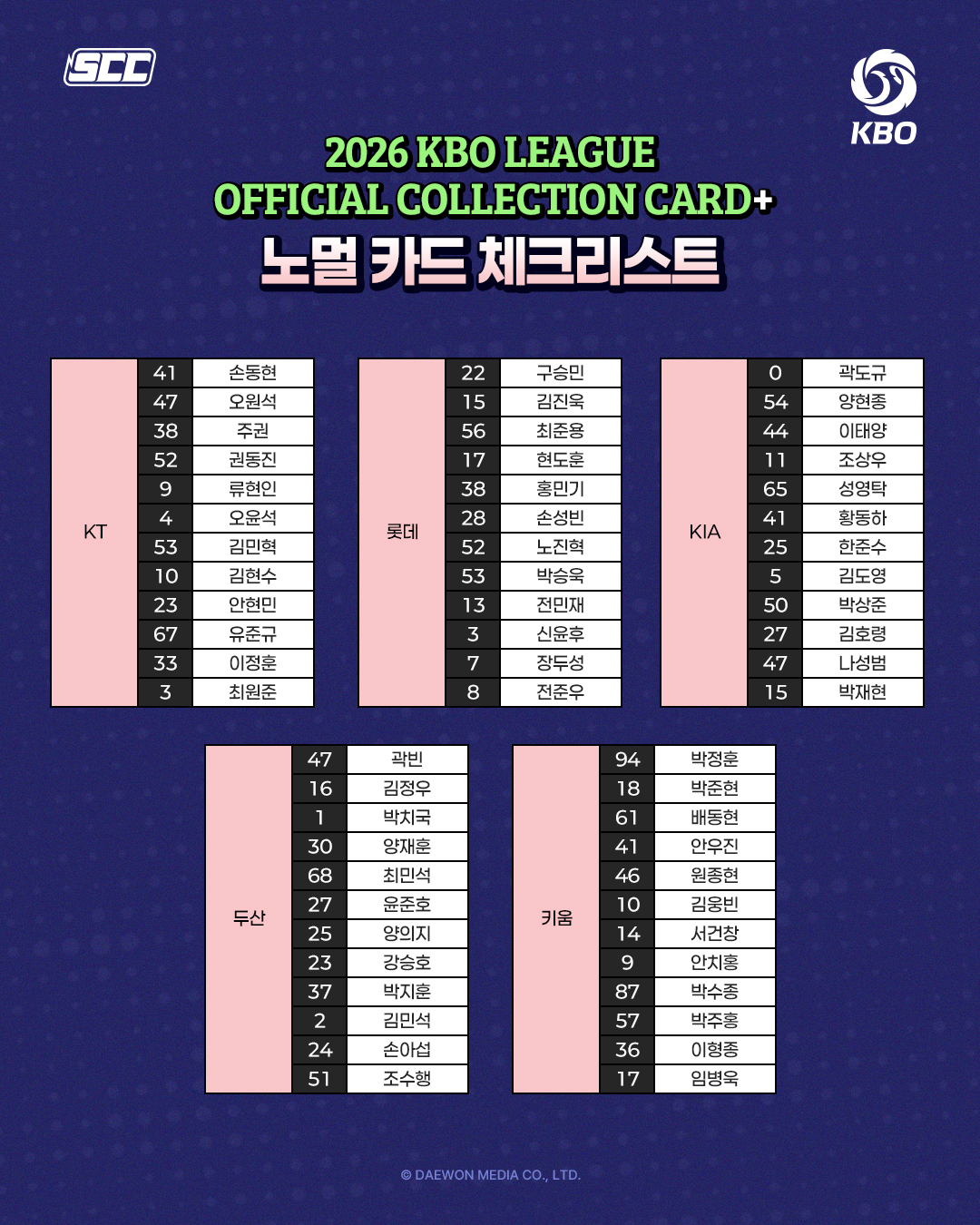 SCC

KBO

2026 KBO LEAGUE
OFFICIAL COLLECTION CARD+
노멀 카드 체크리스트

| KT | 41 | 손동현 |
|---|---|---|
|  | 47 | 오원석 |
|  | 38 | 주권 |
|  | 52 | 권동진 |
|  | 9 | 류현인 |
|  | 4 | 오윤석 |
|  | 53 | 김민혁 |
|  | 10 | 김현수 |
|  | 23 | 안현민 |
|  | 67 | 유준규 |
|  | 33 | 이정훈 |
|  | 3 | 최원준 |

| 롯데 | 22 | 구승민 |
|---|---|---|
|  | 15 | 김진욱 |
|  | 56 | 최준용 |
|  | 17 | 현도훈 |
|  | 38 | 홍민기 |
|  | 28 | 손성빈 |
|  | 52 | 노진혁 |
|  | 53 | 박승욱 |
|  | 13 | 전민재 |
|  | 3 | 신윤후 |
|  | 7 | 장두성 |
|  | 8 | 전준우 |

| KIA | 0 | 곽도규 |
|---|---|---|
|  | 54 | 양현종 |
|  | 44 | 이태양 |
|  | 11 | 조상우 |
|  | 65 | 성영탁 |
|  | 41 | 황동하 |
|  | 25 | 한준수 |
|  | 5 | 김도영 |
|  | 50 | 박상준 |
|  | 27 | 김호령 |
|  | 47 | 나성범 |
|  | 15 | 박재현 |

| 두산 | 47 | 곽빈 |
|---|---|---|
|  | 16 | 김정우 |
|  | 1 | 박치국 |
|  | 30 | 양재훈 |
|  | 68 | 최민석 |
|  | 27 | 윤준호 |
|  | 25 | 양의지 |
|  | 23 | 강승호 |
|  | 37 | 박지훈 |
|  | 2 | 김민석 |
|  | 24 | 손아섭 |
|  | 51 | 조수행 |

| 키움 | 94 | 박정훈 |
|---|---|---|
|  | 18 | 박준현 |
|  | 61 | 배동현 |
|  | 41 | 안우진 |
|  | 46 | 원종현 |
|  | 10 | 김웅빈 |
|  | 14 | 서건창 |
|  | 9 | 안치홍 |
|  | 87 | 박수종 |
|  | 57 | 박주홍 |
|  | 36 | 이형종 |
|  | 17 | 임병욱 |

© DAEWON MEDIA CO., LTD.